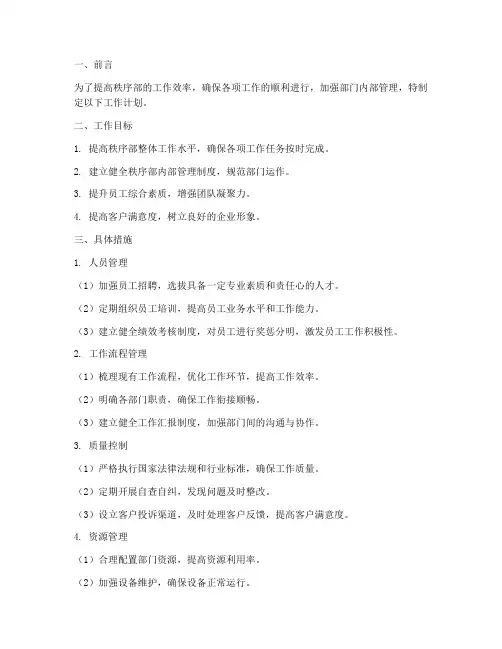 一、前言

为了提高秩序部的工作效率，确保各项工作的顺利进行，加强部门内部管理，特制定以下工作计划。

二、工作目标

1. 提高秩序部整体工作水平，确保各项工作任务按时完成。

2. 建立健全秩序部内部管理制度，规范部门运作。

3. 提升员工综合素质，增强团队凝聚力。

4. 提高客户满意度，树立良好的企业形象。

三、具体措施

1. 人员管理

（1）加强员工招聘，选拔具备一定专业素质和责任心的人才。

（2）定期组织员工培训，提高员工业务水平和工作能力。

（3）建立健全绩效考核制度，对员工进行奖惩分明，激发员工工作积极性。

2. 工作流程管理

（1）梳理现有工作流程，优化工作环节，提高工作效率。

（2）明确各部门职责，确保工作衔接顺畅。

（3）建立健全工作汇报制度，加强部门间的沟通与协作。

3. 质量控制

（1）严格执行国家法律法规和行业标准，确保工作质量。

（2）定期开展自查自纠，发现问题及时整改。

（3）设立客户投诉渠道，及时处理客户反馈，提高客户满意度。

4. 资源管理

（1）合理配置部门资源，提高资源利用率。

（2）加强设备维护，确保设备正常运行。